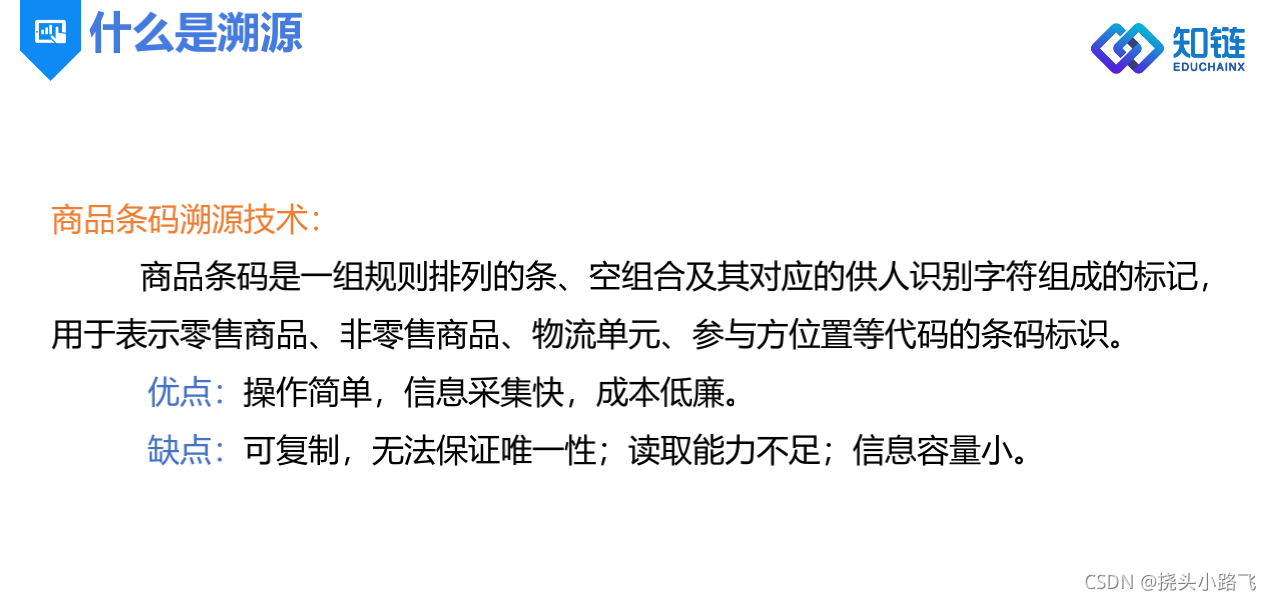 什么是溯源

知链
EDUCHAINX

商品条码溯源技术：

商品条码是一组规则排列的条、空组合及其对应的供人识别字符组成的标记，用于表示零售商品、非零售商品、物流单元、参与方位置等代码的条码标识。

优点：操作简单，信息采集快，成本低廉。

缺点：可复制，无法保证唯一性；读取能力不足；信息容量小。

CSDN @挠头小路飞